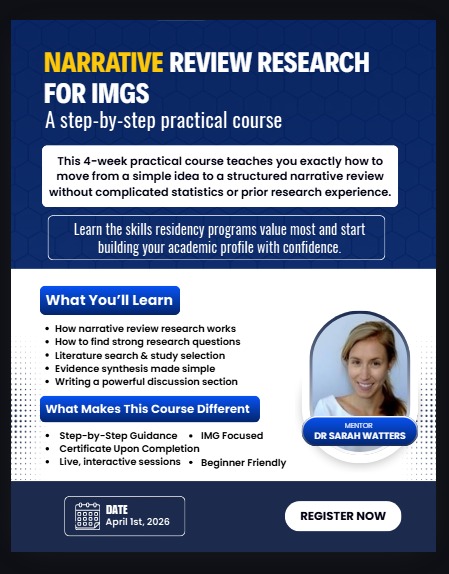 NARRATIVE REVIEW RESEARCH FOR IMGS

A step-by-step practical course

This 4-week practical course teaches you exactly how to move from a simple idea to a structured narrative review without complicated statistics or prior research experience.

Learn the skills residency programs value most and start building your academic profile with confidence.

What You'll Learn

• How narrative review research works
• How to find strong research questions
• Literature search & study selection
• Evidence synthesis made simple
• Writing a powerful discussion section

What Makes This Course Different

• Step-by-Step Guidance
• IMG Focused
• Certificate Upon Completion
• Live, interactive sessions
• Beginner Friendly

MENTOR
DR SARAH WATTERS

DATE
April 1st, 2026

REGISTER NOW